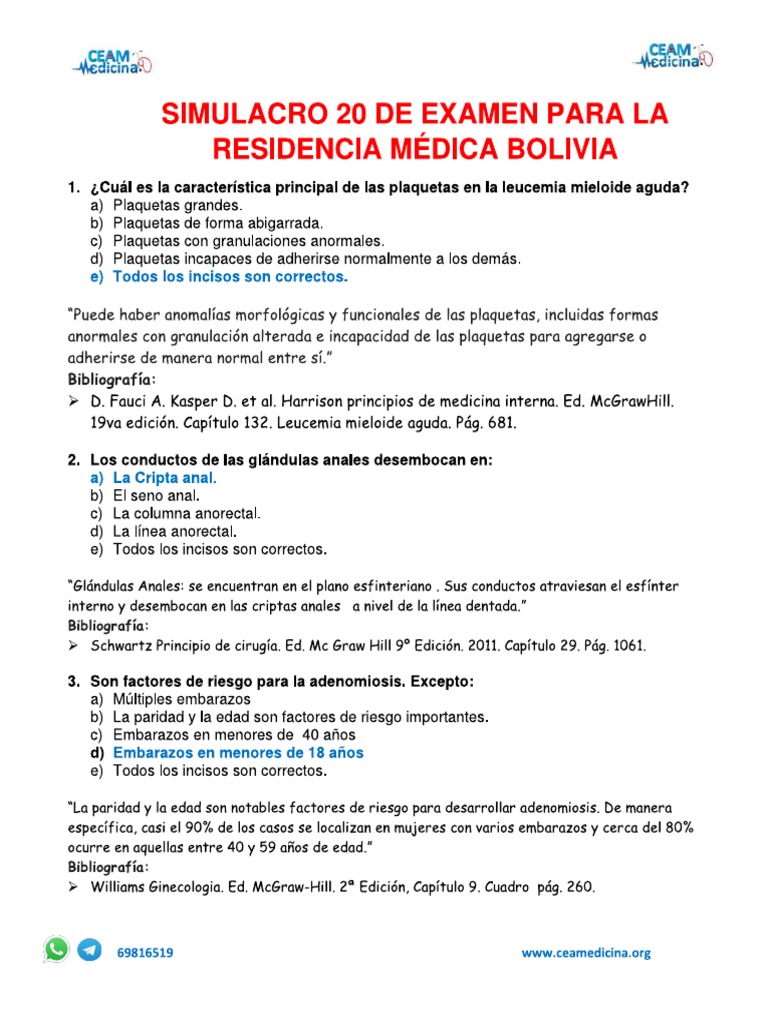 CEAM Medicina

CEAM Medicina

SIMULACRO 20 DE EXAMEN PARA LA RESIDENCIA MÉDICA BOLIVIA

1. ¿Cuál es la característica principal de las plaquetas en la leucemia mieloide aguda?
a) Plaquetas grandes.
b) Plaquetas de forma abigarrada.
c) Plaquetas con granulaciones anormales.
d) Plaquetas incapaces de adherirse normalmente a los demás.
e) Todos los incisos son correctos.

"Puede haber anomalías morfológicas y funcionales de las plaquetas, incluidas formas anormales con granulación alterada e incapacidad de las plaquetas para agregarse o adherirse de manera normal entre sí."
Bibliografía:
➢ D. Fauci A. Kasper D. et al. Harrison principios de medicina interna. Ed. McGrawHill. 19va edición. Capítulo 132. Leucemia mieloide aguda. Pág. 681.

2. Los conductos de las glándulas anales desembocan en:
a) La Cripta anal.
b) El seno anal.
c) La columna anorectal.
d) La línea anorectal.
e) Todos los incisos son correctos.

"Glándulas Anales: se encuentran en el plano esfinteriano . Sus conductos atraviesan el esfínter interno y desembocan en las criptas anales a nivel de la línea dentada."
Bibliografía:
➢ Schwartz Principio de cirugía. Ed. Mc Graw Hill 9° Edición. 2011. Capítulo 29. Pág. 1061.

3. Son factores de riesgo para la adenomiosis. Excepto:
a) Múltiples embarazos
b) La paridad y la edad son factores de riesgo importantes.
c) Embarazos en menores de 40 años
d) Embarazos en menores de 18 años
e) Todos los incisos son correctos.

"La paridad y la edad son notables factores de riesgo para desarrollar adenomiosis. De manera específica, casi el 90% de los casos se localizan en mujeres con varios embarazos y cerca del 80% ocurre en aquellas entre 40 y 59 años de edad."
Bibliografía:
➢ Williams Ginecologia. Ed. McGraw-Hill. 2ª Edición, Capítulo 9. Cuadro pág. 260.

69816519

www.ceamedicina.org